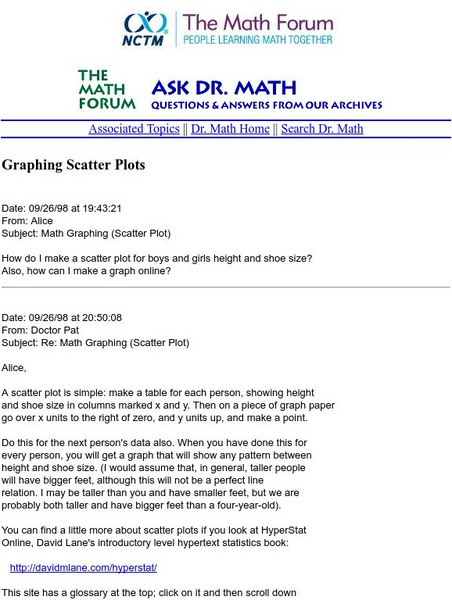 NCTM The Math Forum
PEOPLE LEARNING MATH TOGETHER

THE MATH FORUM
ASK DR. MATH
QUESTIONS & ANSWERS FROM OUR ARCHIVES

Associated Topics || Dr. Math Home || Search Dr. Math

Graphing Scatter Plots

Date: 09/26/98 at 19:43:21
From: Alice
Subject: Math Graphing (Scatter Plot)

How do I make a scatter plot for boys and girls height and shoe size? Also, how can I make a graph online?

Date: 09/26/98 at 20:50:08
From: Doctor Pat
Subject: Re: Math Graphing (Scatter Plot)

Alice,

A scatter plot is simple: make a table for each person, showing height and shoe size in columns marked x and y. Then on a piece of graph paper go over x units to the right of zero, and y units up, and make a point.

Do this for the next person's data also. When you have done this for every person, you will get a graph that will show any pattern between height and shoe size. (I would assume that, in general, taller people will have bigger feet, although this will not be a perfect line relation. I may be taller than you and have smaller feet, but we are probably both taller and have bigger feet than a four-year-old).

You can find a little more about scatter plots if you look at HyperStat Online, David Lane's introductory level hypertext statistics book:

http://davidmlane.com/hyperstat/

This site has a glossary at the top; click on it and then scroll down